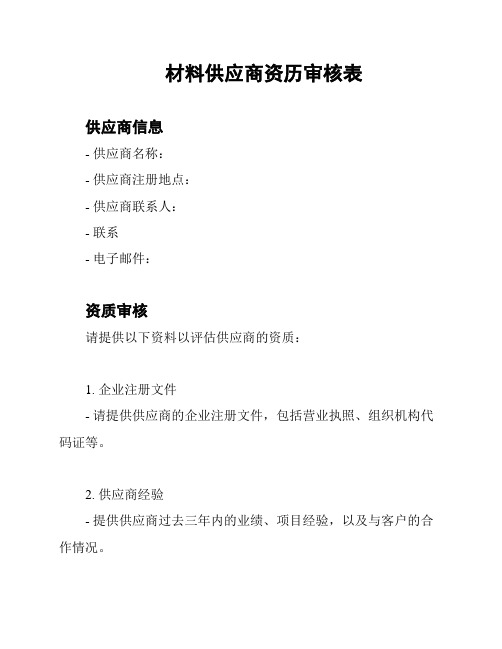 材料供应商资历审核表

供应商信息

- 供应商名称：

- 供应商注册地点：

- 供应商联系人：

- 联系

- 电子邮件：

资质审核

请提供以下资料以评估供应商的资质：

1. 企业注册文件

- 请提供供应商的企业注册文件，包括营业执照、组织机构代码证等。

2. 供应商经验

- 提供供应商过去三年内的业绩、项目经验，以及与客户的合作情况。